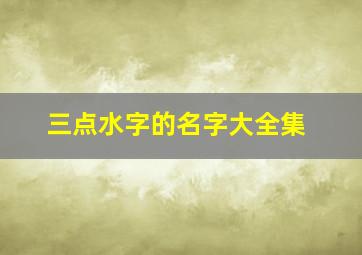 三点水字的名字大全集